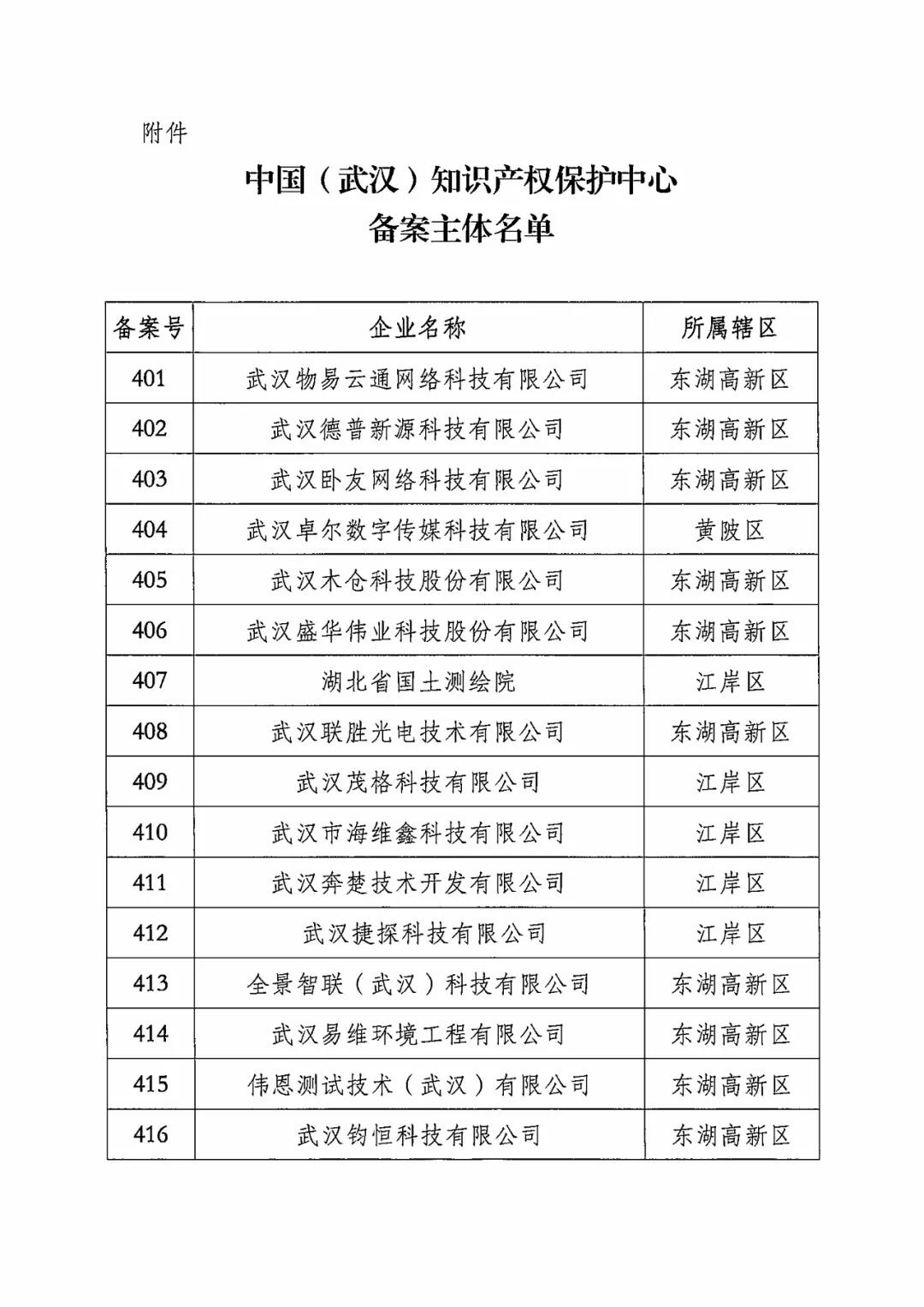 附件

中国（武汉）知识产权保护中心
备案主体名单

| 备案号 | 企业名称 | 所属辖区 |
|---|---|---|
| 401 | 武汉物易云通网络科技有限公司 | 东湖高新区 |
| 402 | 武汉德普新源科技有限公司 | 东湖高新区 |
| 403 | 武汉卧友网络科技有限公司 | 东湖高新区 |
| 404 | 武汉卓尔数字传媒科技有限公司 | 黄陂区 |
| 405 | 武汉木仓科技股份有限公司 | 东湖高新区 |
| 406 | 武汉盛华伟业科技股份有限公司 | 东湖高新区 |
| 407 | 湖北省国土测绘院 | 江岸区 |
| 408 | 武汉联胜光电技术有限公司 | 东湖高新区 |
| 409 | 武汉茂格科技有限公司 | 江岸区 |
| 410 | 武汉市海维鑫科技有限公司 | 江岸区 |
| 411 | 武汉奔楚技术开发有限公司 | 江岸区 |
| 412 | 武汉捷探科技有限公司 | 江岸区 |
| 413 | 全景智联（武汉）科技有限公司 | 东湖高新区 |
| 414 | 武汉易维环境工程有限公司 | 东湖高新区 |
| 415 | 伟恩测试技术（武汉）有限公司 | 东湖高新区 |
| 416 | 武汉钧恒科技有限公司 | 东湖高新区 |